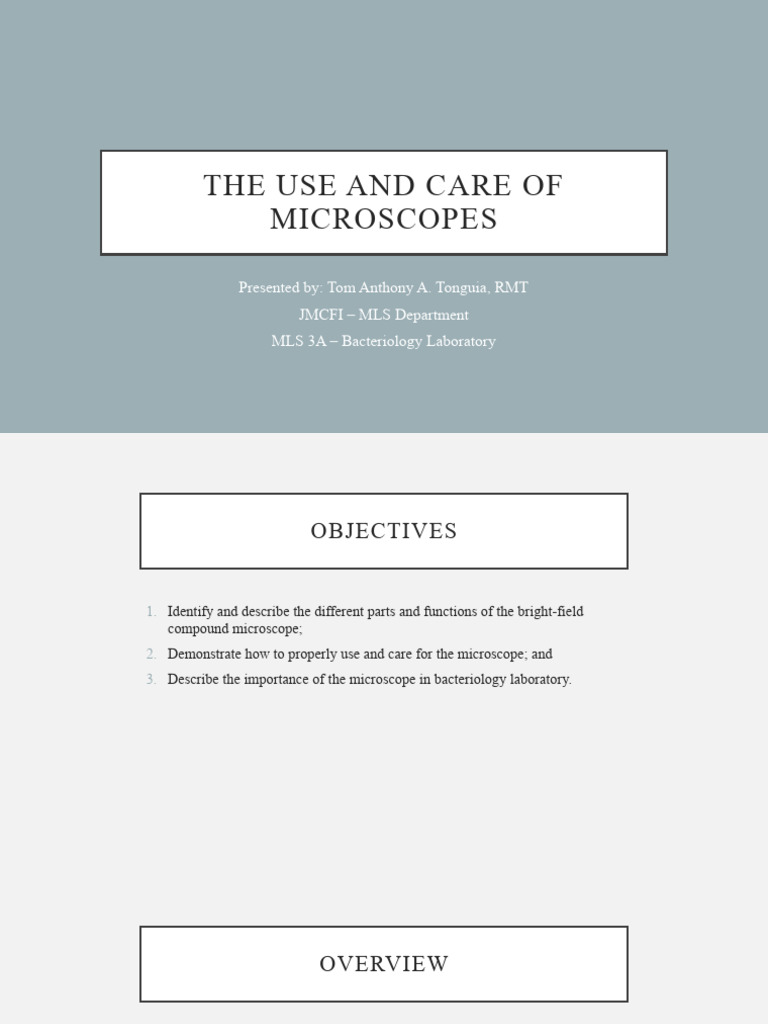 THE USE AND CARE OF MICROSCOPES

Presented by: Tom Anthony A. Tonguia, RMT

JMCFI – MLS Department

MLS 3A – Bacteriology Laboratory

OBJECTIVES

1. Identify and describe the different parts and functions of the bright-field compound microscope;
2. Demonstrate how to properly use and care for the microscope; and
3. Describe the importance of the microscope in bacteriology laboratory.

OVERVIEW